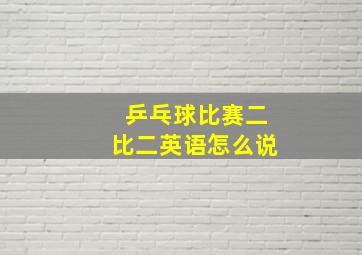 乒乓球比赛二比二英语怎么说